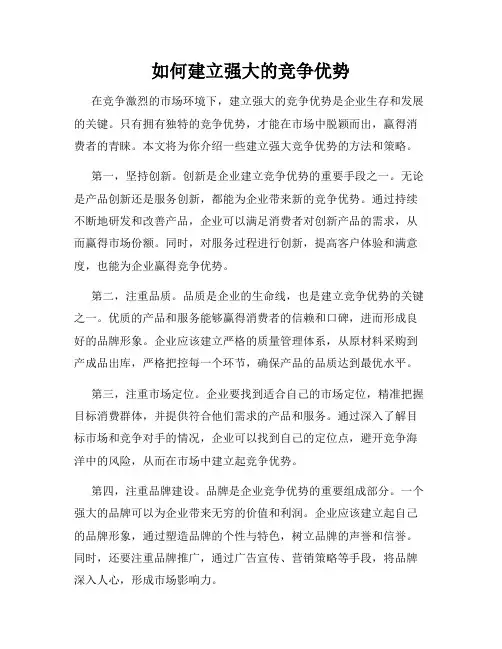 如何建立强大的竞争优势

在竞争激烈的市场环境下，建立强大的竞争优势是企业生存和发展的关键。只有拥有独特的竞争优势，才能在市场中脱颖而出，赢得消费者的青睐。本文将为你介绍一些建立强大竞争优势的方法和策略。

第一，坚持创新。创新是企业建立竞争优势的重要手段之一。无论是产品创新还是服务创新，都能为企业带来新的竞争优势。通过持续不断地研发和改善产品，企业可以满足消费者对创新产品的需求，从而赢得市场份额。同时，对服务过程进行创新，提高客户体验和满意度，也能为企业赢得竞争优势。

第二，注重品质。品质是企业的生命线，也是建立竞争优势的关键之一。优质的产品和服务能够赢得消费者的信赖和口碑，进而形成良好的品牌形象。企业应该建立严格的质量管理体系，从原材料采购到产成品出库，严格把控每一个环节，确保产品的品质达到最优水平。

第三，注重市场定位。企业要找到适合自己的市场定位，精准把握目标消费群体，并提供符合他们需求的产品和服务。通过深入了解目标市场和竞争对手的情况，企业可以找到自己的定位点，避开竞争海洋中的风险，从而在市场中建立起竞争优势。

第四，注重品牌建设。品牌是企业竞争优势的重要组成部分。一个强大的品牌可以为企业带来无穷的价值和利润。企业应该建立起自己的品牌形象，通过塑造品牌的个性与特色，树立品牌的声誉和信誉。同时，还要注重品牌推广，通过广告宣传、营销策略等手段，将品牌深入人心，形成市场影响力。